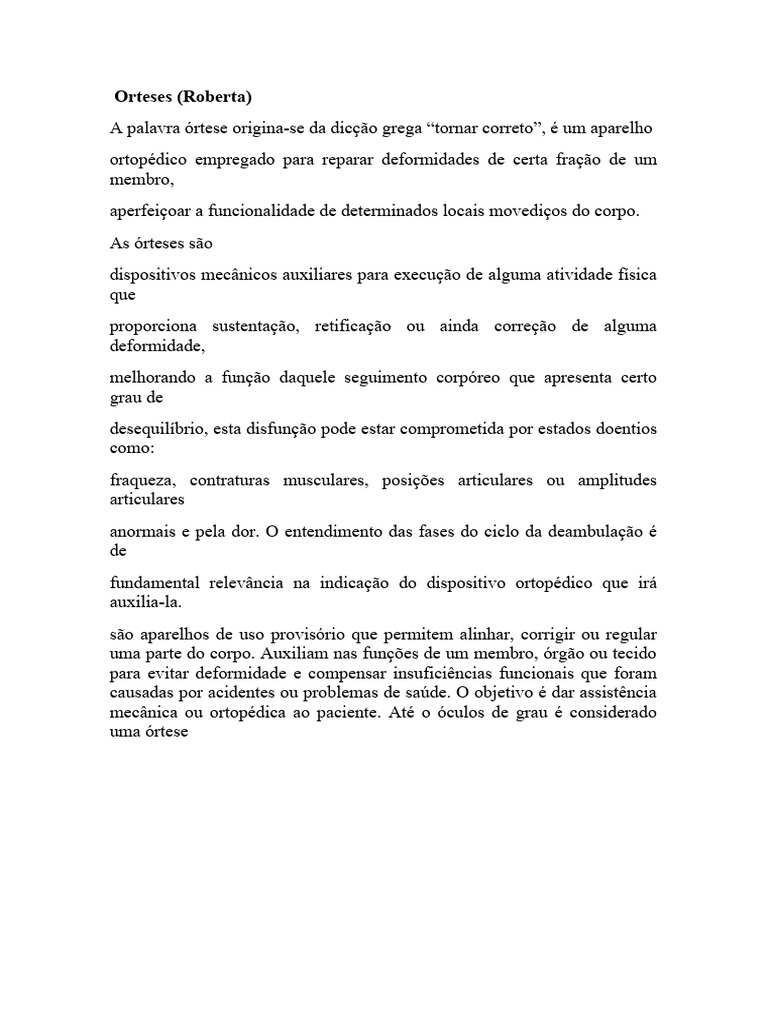 Orteses (Roberta)

A palavra órtese origina-se da dicção grega “tornar correto”, é um aparelho

ortopédico empregado para reparar deformidades de certa fração de um membro,

aperfeiçoar a funcionalidade de determinados locais movediços do corpo.

As órteses são

dispositivos mecânicos auxiliares para execução de alguma atividade física que

proporciona sustentação, retificação ou ainda correção de alguma deformidade,

melhorando a função daquele seguimento corpóreo que apresenta certo grau de

desequilíbrio, esta disfunção pode estar comprometida por estados doentios como:

fraqueza, contraturas musculares, posições articulares ou amplitudes articulares

anormais e pela dor. O entendimento das fases do ciclo da deambulação é de

fundamental relevância na indicação do dispositivo ortopédico que irá auxilia-la.

são aparelhos de uso provisório que permitem alinhar, corrigir ou regular uma parte do corpo. Auxiliam nas funções de um membro, órgão ou tecido para evitar deformidade e compensar insuficiências funcionais que foram causadas por acidentes ou problemas de saúde. O objetivo é dar assistência mecânica ou ortopédica ao paciente. Até o óculos de grau é considerado uma órtese